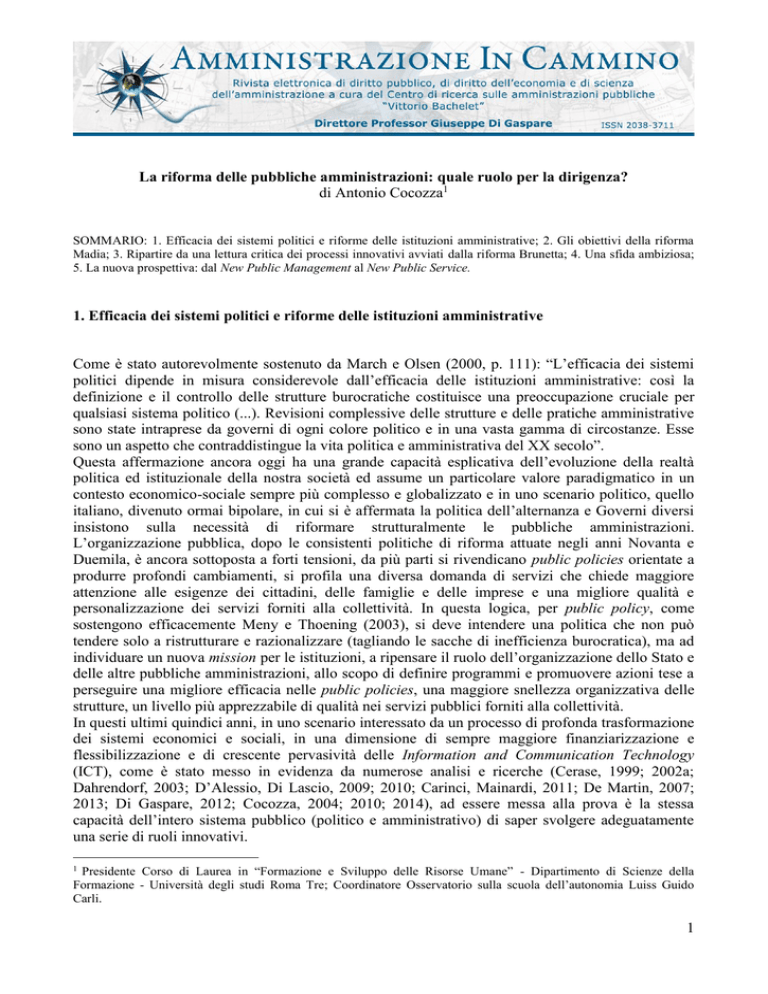 AMMINISTRAZIONE IN CAMMINO
Rivista elettronica di diritto pubblico, di diritto dell'economia e di scienza dell'amministrazione a cura del Centro di ricerca sulle amministrazioni pubbliche "Vittorio Bachelet"
Direttore Professor Giuseppe Di Gaspare
ISSN 2038-3711

La riforma delle pubbliche amministrazioni: quale ruolo per la dirigenza?
di Antonio Cocozza$^1$

SOMMARIO: 1. Efficacia dei sistemi politici e riforme delle istituzioni amministrative; 2. Gli obiettivi della riforma Madia; 3. Ripartire da una lettura critica dei processi innovativi avviati dalla riforma Brunetta; 4. Una sfida ambiziosa; 5. La nuova prospettiva: dal New Public Management al New Public Service.

1. Efficacia dei sistemi politici e riforme delle istituzioni amministrative

Come è stato autorevolmente sostenuto da March e Olsen (2000, p. 111): "L'efficacia dei sistemi politici dipende in misura considerevole dall'efficacia delle istituzioni amministrative: così la definizione e il controllo delle strutture burocratiche costituisce una preoccupazione cruciale per qualsiasi sistema politico (...). Revisioni complessive delle strutture e delle pratiche amministrative sono state intraprese da governi di ogni colore politico e in una vasta gamma di circostanze. Esse sono un aspetto che contraddistingue la vita politica e amministrativa del XX secolo".
Questa affermazione ancora oggi ha una grande capacità esplicativa dell'evoluzione della realtà politica ed istituzionale della nostra società ed assume un particolare valore paradigmatico in un contesto economico-sociale sempre più complesso e globalizzato e in uno scenario politico, quello italiano, divenuto ormai bipolare, in cui si è affermata la politica dell'alternanza e Governi diversi insistono sulla necessità di riformare strutturalmente le pubbliche amministrazioni. L'organizzazione pubblica, dopo le consistenti politiche di riforma attuate negli anni Novanta e Duemila, è ancora sottoposta a forti tensioni, da più parti si rivendicano public policies orientate a produrre profondi cambiamenti, si profila una diversa domanda di servizi che chiede maggiore attenzione alle esigenze dei cittadini, delle famiglie e delle imprese e una migliore qualità e personalizzazione dei servizi forniti alla collettività. In questa logica, per public policy, come sostengono efficacemente Meny e Thoening (2003), si deve intendere una politica che non può tendere solo a ristrutturare e razionalizzare (tagliando le sacche di inefficienza burocratica), ma ad individuare un nuova mission per le istituzioni, a ripensare il ruolo dell'organizzazione dello Stato e delle altre pubbliche amministrazioni, allo scopo di definire programmi e promuovere azioni tese a perseguire una migliore efficacia nelle public policies, una maggiore snellezza organizzativa delle strutture, un livello più apprezzabile di qualità nei servizi pubblici forniti alla collettività.
In questi ultimi quindici anni, in uno scenario interessato da un processo di profonda trasformazione dei sistemi economici e sociali, in una dimensione di sempre maggiore finanziarizzazione e flessibilizzazione e di crescente pervasività delle Information and Communication Technology (ICT), come è stato messo in evidenza da numerose analisi e ricerche (Cerase, 1999; 2002a; Dahrendorf, 2003; D'Alessio, Di Lascio, 2009; 2010; Carinci, Mainardi, 2011; De Martin, 2007; 2013; Di Gaspare, 2012; Cocozza, 2004; 2010; 2014), ad essere messa alla prova è la stessa capacità dell'intero sistema pubblico (politico e amministrativo) di saper svolgere adeguatamente una serie di ruoli innovativi.

$^1$ Presidente Corso di Laurea in "Formazione e Sviluppo delle Risorse Umane" - Dipartimento di Scienze della Formazione - Università degli studi Roma Tre; Coordinatore Osservatorio sulla scuola dell'autonomia Luiss Guido Carli.

1